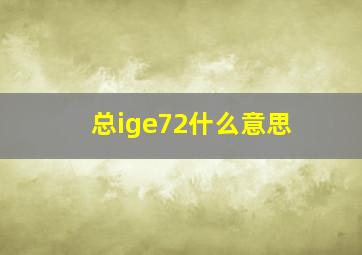 总ige72什么意思